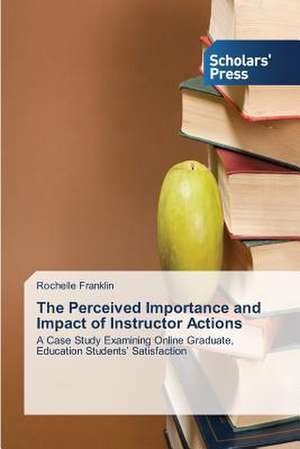 Scholars' Press

Rochelle Franklin

The Perceived Importance and Impact of Instructor Actions

A Case Study Examining Online Graduate, Education Students' Satisfaction